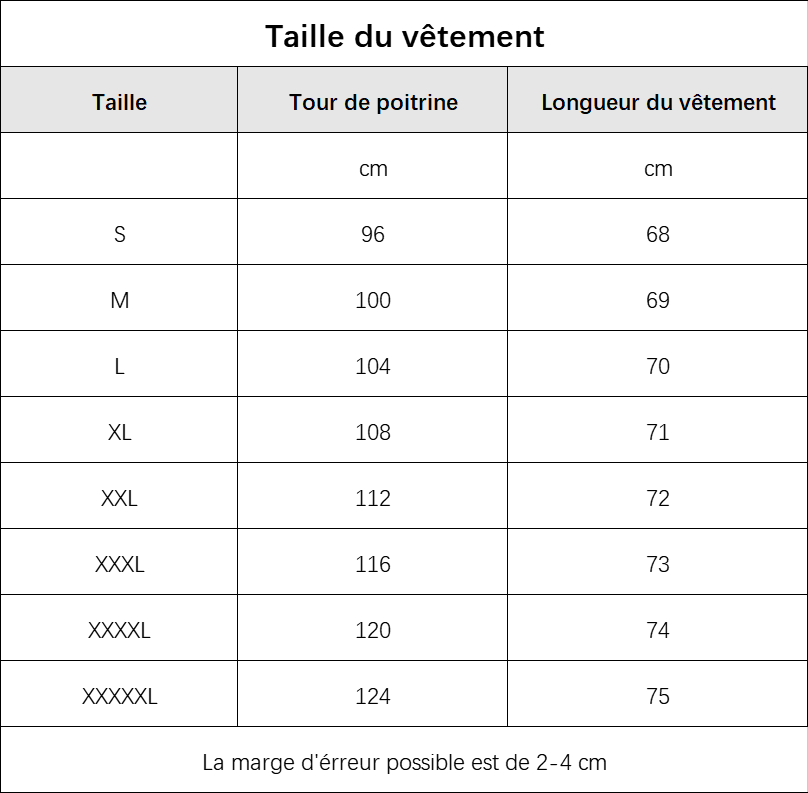 Taille du vêtement

| Taille | Tour de poitrine | Longueur du vêtement |
|---|---|---|
| | cm | cm |
| S | 96 | 68 |
| M | 100 | 69 |
| L | 104 | 70 |
| XL | 108 | 71 |
| XXL | 112 | 72 |
| XXXL | 116 | 73 |
| XXXXL | 120 | 74 |
| XXXXXL | 124 | 75 |

La marge d'érreur possible est de 2-4 cm